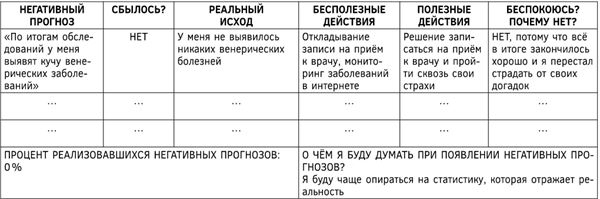 | НЕГАТИВНЫЙ ПРОГНОЗ | СБЫЛОСЬ? | РЕАЛЬНЫЙ ИСХОД | БЕСПОЛЕЗНЫЕ ДЕЙСТВИЯ | ПОЛЕЗНЫЕ ДЕЙСТВИЯ | БЕСПОКОЮСЬ? ПОЧЕМУ НЕТ? |
|---|---|---|---|---|---|
| «По итогам обследований у меня выявят кучу венерических заболеваний» | НЕТ | У меня не выявилось никаких венерических болезней | Откладывание записи на приём к врачу, мониторинг заболеваний в интернете | Решение записаться на приём к врачу и пройти сквозь свои страхи | НЕТ, потому что всё в итоге закончилось хорошо и я перестал страдать от своих догадок |
| ... | ... | ... | ... | ... | ... |
| ... | ... | ... | ... | ... | ... |

ПРОЦЕНТ РЕАЛИЗОВАВШИХСЯ НЕГАТИВНЫХ ПРОГНОЗОВ: 0%

О ЧЁМ Я БУДУ ДУМАТЬ ПРИ ПОЯВЛЕНИИ НЕГАТИВНЫХ ПРОГНОЗОВ?
Я буду чаще опираться на статистику, которая отражает реальность